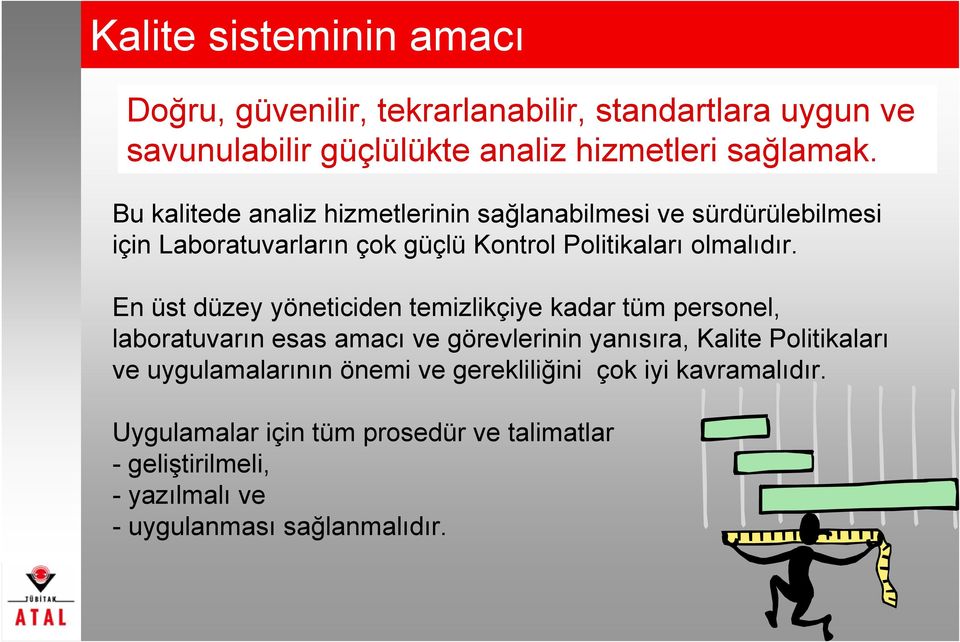 Kalite sisteminin amacı

Doğru, güvenilir, tekrarlanabilir, standartlara uygun ve savunulabilir güçlülükte analiz hizmetleri sağlamak.

Bu kalitede analiz hizmetlerinin sağlanabilmesi ve sürdürülebilmesi için Laboratuvarların çok güçlü Kontrol Politikaları olmalıdır.

En üst düzey yöneticiden temizlikçiye kadar tüm personel, laboratuvarın esas amacı ve görevlerinin yanısıra, Kalite Politikaları ve uygulamalarının önemi ve gerekliliğini çok iyi kavramalıdır.

Uygulamalar için tüm prosedür ve talimatlar
- geliştirilmeli,
- yazılmalı ve
- uygulanması sağlanmalıdır.

TÜBİTAK
ATAL